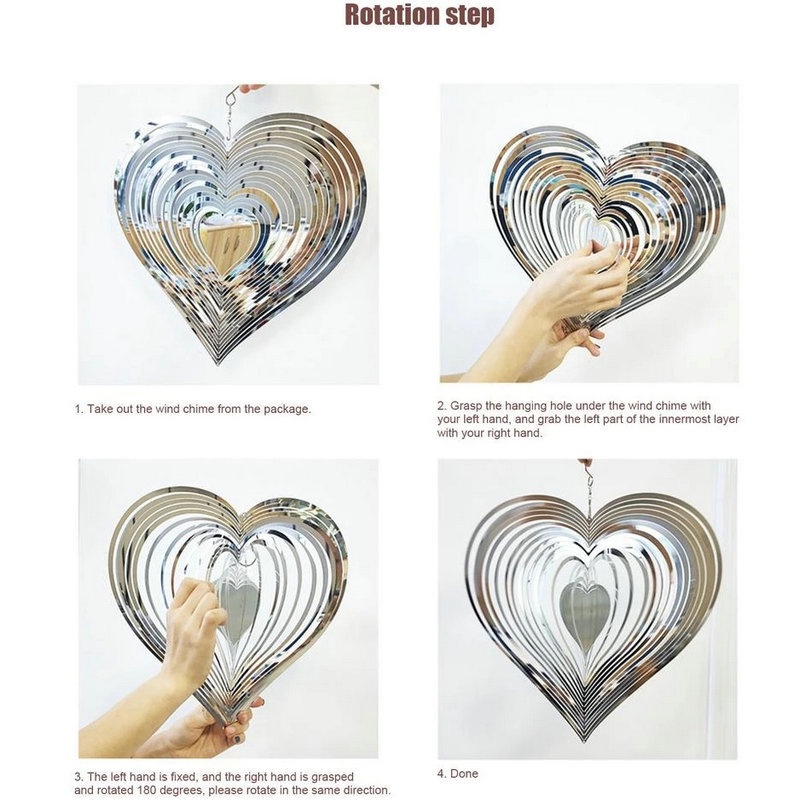 Rotation step

1. Take out the wind chime from the package.

2. Grasp the hanging hole under the wind chime with your left hand, and grab the left part of the innermost layer with your right hand.

3. The left hand is fixed, and the right hand is grasped and rotated 180 degrees, please rotate in the same direction.

4. Done